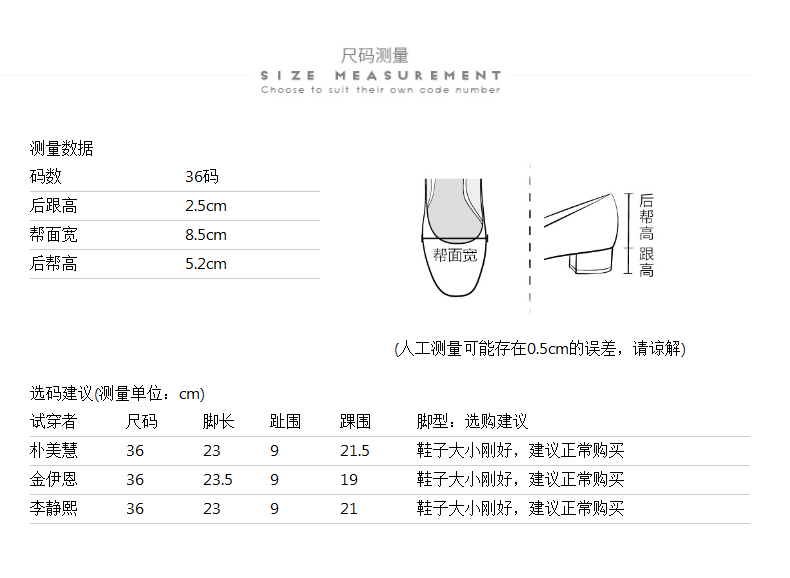 尺码测量
SIZE MEASUREMENT
Choose to suit their own code number

测量数据

| 码数 | 36码 |
|---|---|
| 后跟高 | 2.5cm |
| 帮面宽 | 8.5cm |
| 后帮高 | 5.2cm |

帮面宽

后帮高

跟高

(人工测量可能存在0.5cm的误差，请谅解)

选码建议(测量单位：cm)

| 试穿者 | 尺码 | 脚长 | 趾围 | 踝围 | 脚型：选购建议 |
|---|---|---|---|---|---|
| 朴美慧 | 36 | 23 | 9 | 21.5 | 鞋子大小刚好，建议正常购买 |
| 金伊恩 | 36 | 23.5 | 9 | 19 | 鞋子大小刚好，建议正常购买 |
| 李静熙 | 36 | 23 | 9 | 21 | 鞋子大小刚好，建议正常购买 |